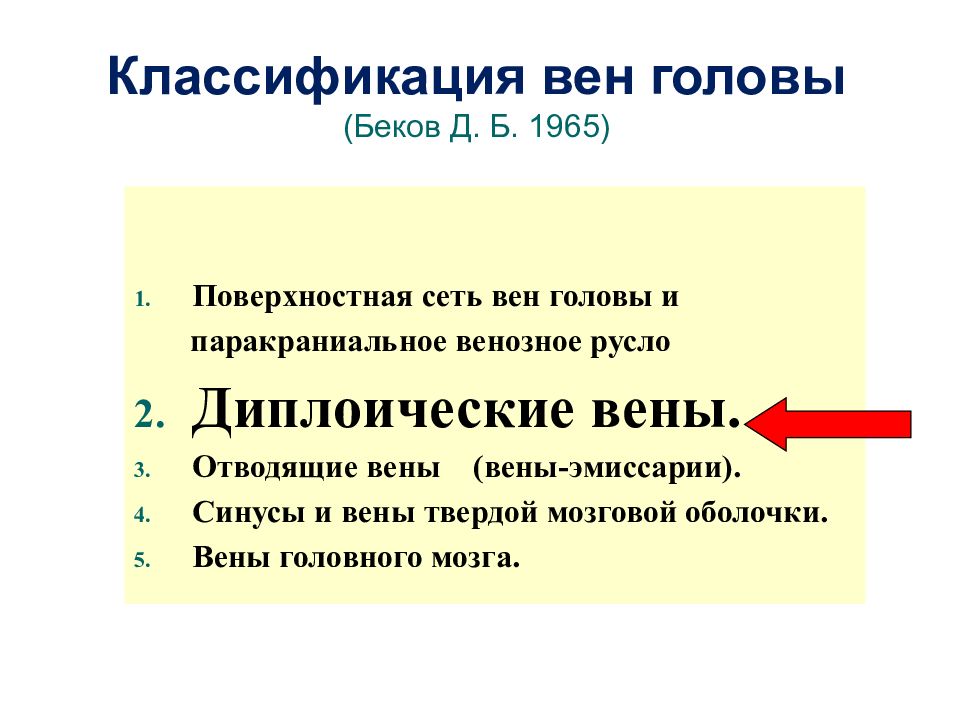 Классификация вен головы
(Беков Д. Б. 1965)

1. Поверхностная сеть вен головы и паракраниальное венозное русло
2. Диплоические вены.
3. Отводящие вены (вены-эмиссарии).
4. Синусы и вены твердой мозговой оболочки.
5. Вены головного мозга.